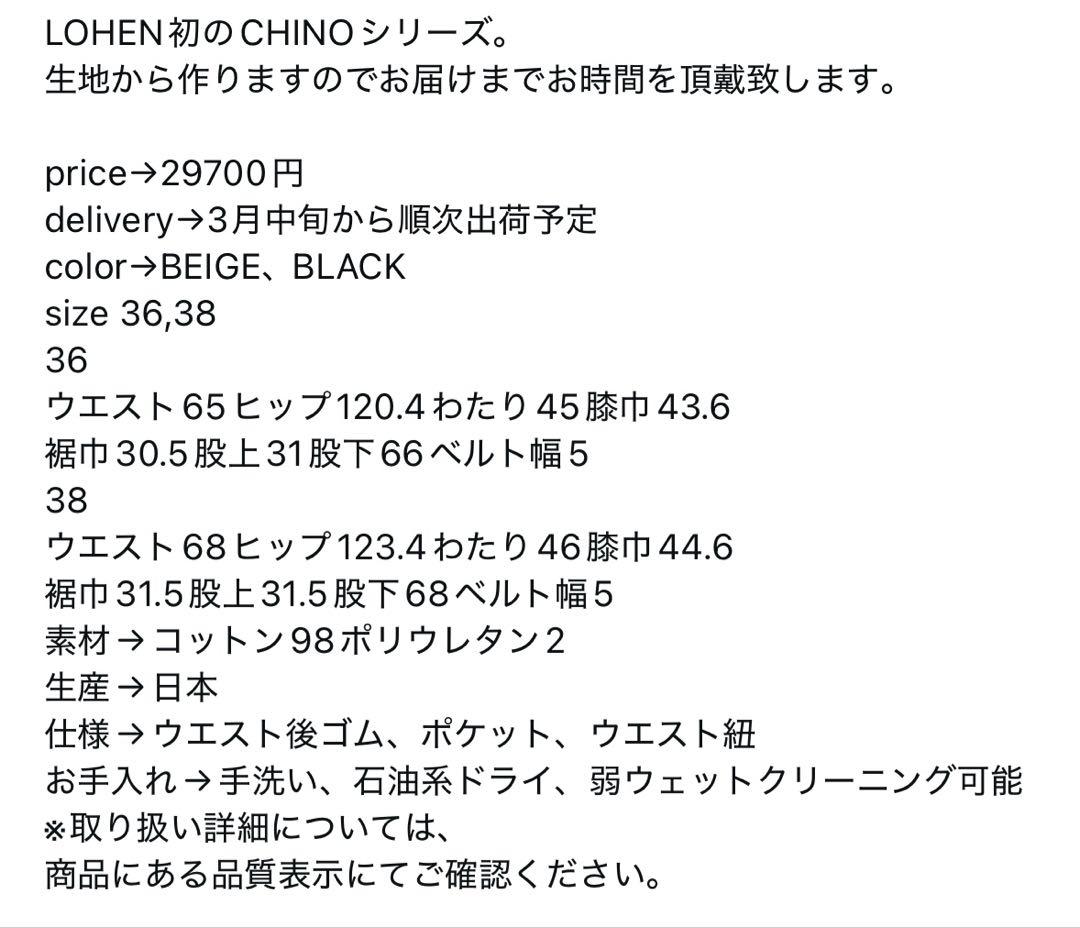 LOHEN初のCHINOシリーズ。
生地から作りますのでお届けまでお時間を頂戴致します。

price→29700円
delivery→3月中旬から順次出荷予定
color→BEIGE、BLACK
size 36,38
36
ウエスト65ヒップ120.4わたり45膝巾43.6
裾巾30.5股上31股下66ベルト幅5
38
ウエスト68ヒップ123.4わたり46膝巾44.6
裾巾31.5股上31.5股下68ベルト幅5
素材→コットン98ポリウレタン2
生産→日本
仕様→ウエスト後ゴム、ポケット、ウエスト紐
お手入れ→手洗い、石油系ドライ、弱ウェットクリーニング可能
※取り扱い詳細については、
商品にある品質表示にてご確認ください。